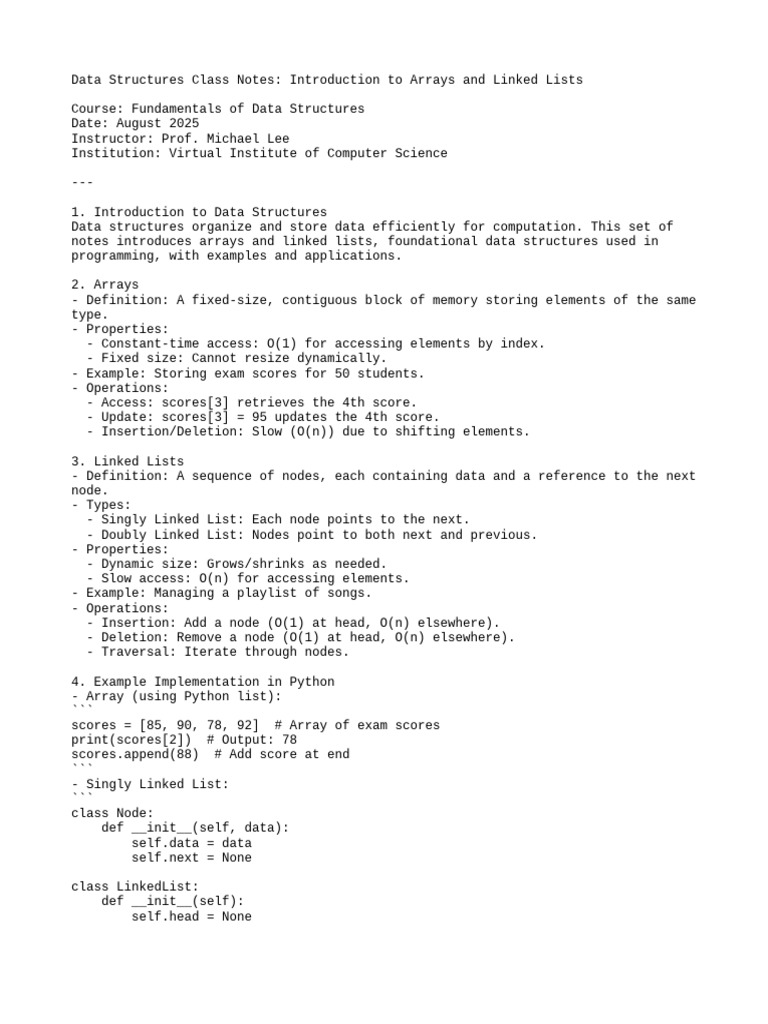 Data Structures Class Notes: Introduction to Arrays and Linked Lists

Course: Fundamentals of Data Structures
Date: August 2025
Instructor: Prof. Michael Lee
Institution: Virtual Institute of Computer Science

---

1. Introduction to Data Structures
Data structures organize and store data efficiently for computation. This set of notes introduces arrays and linked lists, foundational data structures used in programming, with examples and applications.

2. Arrays
- Definition: A fixed-size, contiguous block of memory storing elements of the same type.
- Properties:
  - Constant-time access: O(1) for accessing elements by index.
  - Fixed size: Cannot resize dynamically.
- Example: Storing exam scores for 50 students.
- Operations:
  - Access: scores[3] retrieves the 4th score.
  - Update: scores[3] = 95 updates the 4th score.
  - Insertion/Deletion: Slow (O(n)) due to shifting elements.

3. Linked Lists
- Definition: A sequence of nodes, each containing data and a reference to the next node.
- Types:
  - Singly Linked List: Each node points to the next.
  - Doubly Linked List: Nodes point to both next and previous.
- Properties:
  - Dynamic size: Grows/shrinks as needed.
  - Slow access: O(n) for accessing elements.
- Example: Managing a playlist of songs.
- Operations:
  - Insertion: Add a node (O(1) at head, O(n) elsewhere).
  - Deletion: Remove a node (O(1) at head, O(n) elsewhere).
  - Traversal: Iterate through nodes.

4. Example Implementation in Python
- Array (using Python list):
```
scores = [85, 90, 78, 92]  # Array of exam scores
print(scores[2])  # Output: 78
scores.append(88)  # Add score at end
```
- Singly Linked List:
```
class Node:
    def __init__(self, data):
        self.data = data
        self.next = None

class LinkedList:
    def __init__(self):
        self.head = None